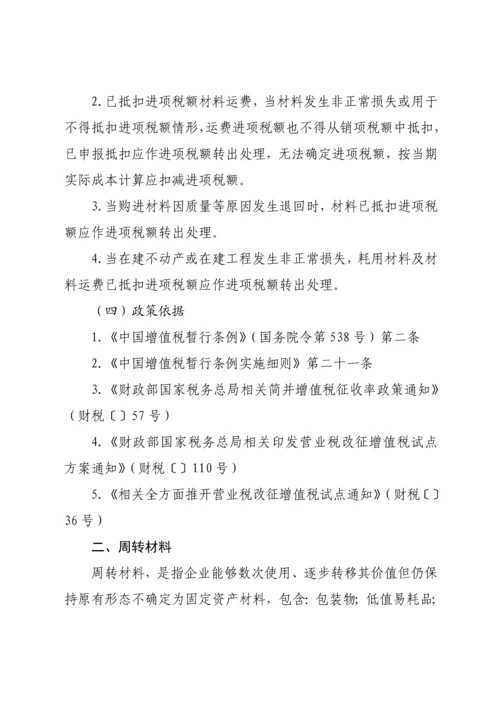 2. 已抵扣进项税额材料运费，当材料发生非正常损失或用于不得抵扣进项税额情形，运费进项税额也不得从销项税额中抵扣，已申报抵扣应作进项税额转出处理，无法确定进项税额，按当期实际成本计算应扣减进项税额。

3. 当购进材料因质量等原因发生退回时，材料已抵扣进项税额应作进项税额转出处理。

4. 当在建不动产或在建工程发生非正常损失，耗用材料及材料运费已抵扣进项税额应作进项税额转出处理。

（四）政策依据

1. 《中国增值税暂行条例》（国务院令第 538 号）第二条

2. 《中国增值税暂行条例实施细则》第二十一条

3. 《财政部国家税务总局相关简并增值税征收率政策通知》（财税〔〕57 号）

4. 《财政部国家税务总局相关印发营业税改征增值税试点方案通知》（财税〔〕110 号）

5. 《相关全方面推开营业税改征增值税试点通知》（财税〔〕36 号）

二、周转材料

周转材料，是指企业能够数次使用、逐步转移其价值但仍保持原有形态不确定为固定资产材料，包含：包装物；低值易耗品；